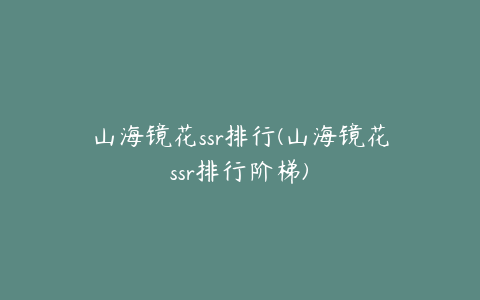 山海镜花ssr排行(山海镜花ssr排行阶梯)